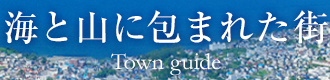 海と山に包まれた街
Town guide